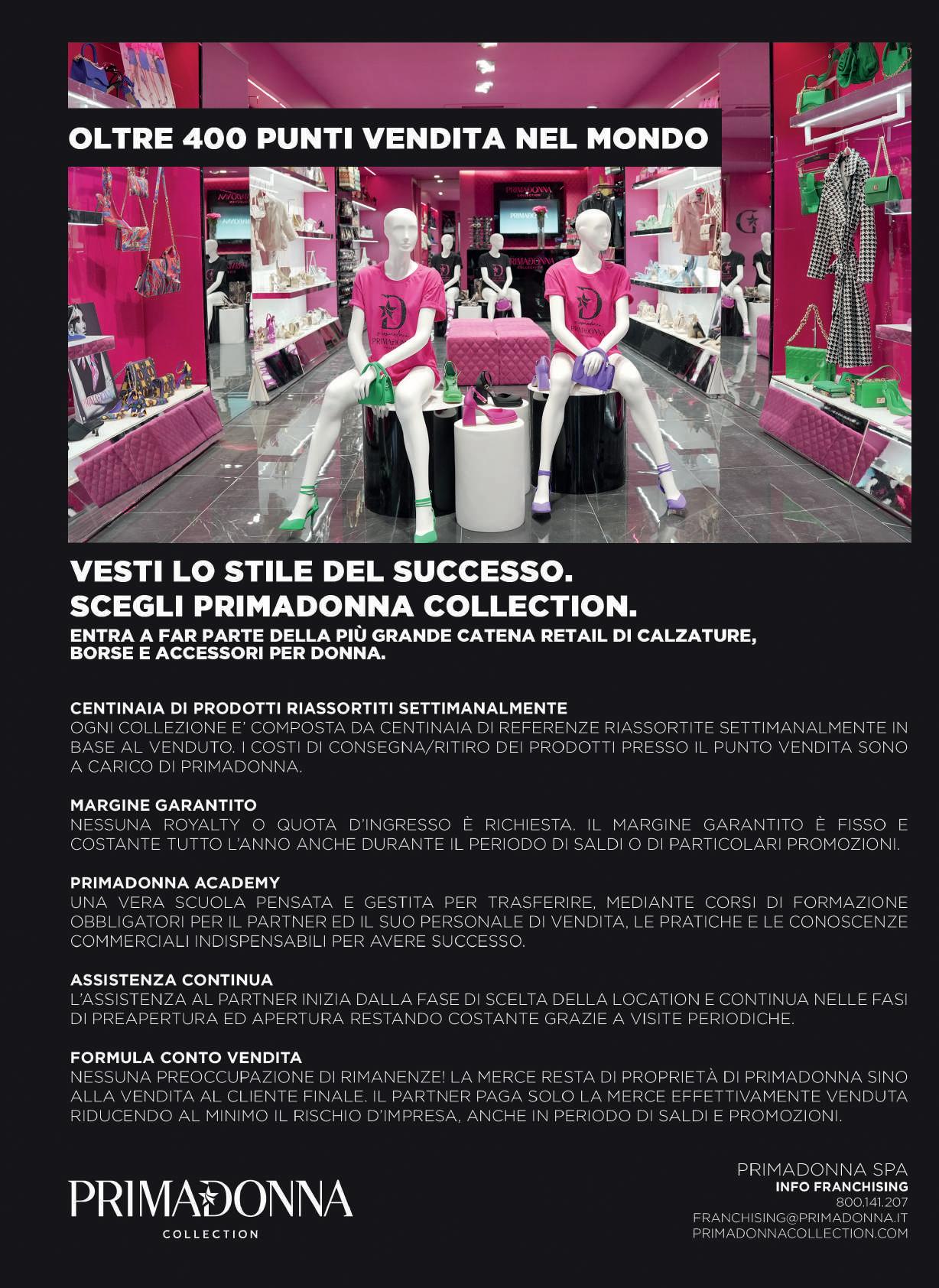 OLTRE 400 PUNTI VENDITA NEL MONDO

VESTI LO STILE DEL SUCCESSO.
SCEGLI PRIMADONNA COLLECTION.

ENTRA A FAR PARTE DELLA PIÙ GRANDE CATENA RETAIL DI CALZATURE, BORSE E ACCESSORI PER DONNA.

CENTINAIA DI PRODOTTI RIASSORTITI SETTIMANALMENTE

OGNI COLLEZIONE E' COMPOSTA DA CENTINAIA DI REFERENZE RIASSORTITE SETTIMANALMENTE IN BASE AL VENDUTO. I COSTI DI CONSEGNA/RITIRO DEI PRODOTTI PRESSO IL PUNTO VENDITA SONO A CARICO DI PRIMADONNA.

MARGINE GARANTITO

NESSUNA ROYALTY O QUOTA D'INGRESSO È RICHIESTA. IL MARGINE GARANTITO È FISSO E COSTANTE TUTTO L'ANNO ANCHE DURANTE IL PERIODO DI SALDI O DI PARTICOLARI PROMOZIONI.

PRIMADONNA ACADEMY

UNA VERA SCUOLA PENSATA E GESTITA PER TRASFERIRE, MEDIANTE CORSI DI FORMAZIONE OBBLIGATORI PER IL PARTNER ED IL SUO PERSONALE DI VENDITA, LE PRATICHE E LE CONOSCENZE COMMERCIALI INDISPENSABILI PER AVERE SUCCESSO.

ASSISTENZA CONTINUA

L'ASSISTENZA AL PARTNER INIZIA DALLA FASE DI SCELTA DELLA LOCATION E CONTINUA NELLE FASI DI PREAPERTURA ED APERTURA RESTANDO COSTANTE GRAZIE A VISITE PERIODICHE.

FORMULA CONTO VENDITA

NESSUNA PREOCCUPAZIONE DI RIMANENZE! LA MERCE RESTA DI PROPRIETÀ DI PRIMADONNA SINO ALLA VENDITA AL CLIENTE FINALE. IL PARTNER PAGA SOLO LA MERCE EFFETTIVAMENTE VENDUTA RIDUCENDO AL MINIMO IL RISCHIO D'IMPRESA, ANCHE IN PERIODO DI SALDI E PROMOZIONI.

PRIMADONNA
COLLECTION

PRIMADONNA SPA
INFO FRANCHISING
800.141.207
FRANCHISING@PRIMADONNA.IT
PRIMADONNACOLLECTION.COM